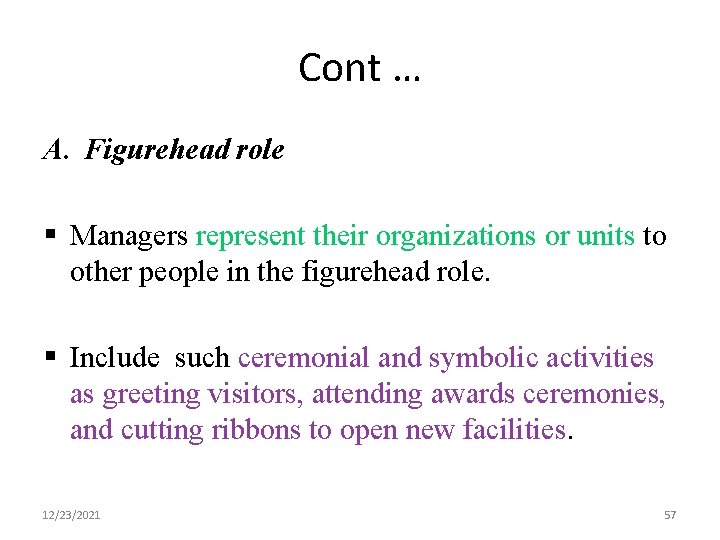 Cont …

A. Figurehead role

• Managers represent their organizations or units to other people in the figurehead role.

• Include such ceremonial and symbolic activities as greeting visitors, attending awards ceremonies, and cutting ribbons to open new facilities.

12/23/2021

57